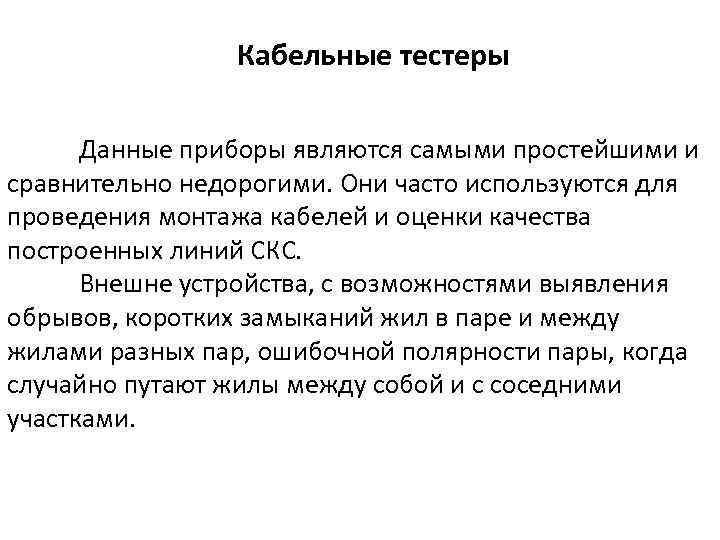 Кабельные тестеры

Данные приборы являются самыми простейшими и сравнительно недорогими. Они часто используются для проведения монтажа кабелей и оценки качества построенных линий СКС.

Внешне устройства, с возможностями выявления обрывов, коротких замыканий жил в паре и между жилами разных пар, ошибочной полярности пары, когда случайно путают жилы между собой и с соседними участками.